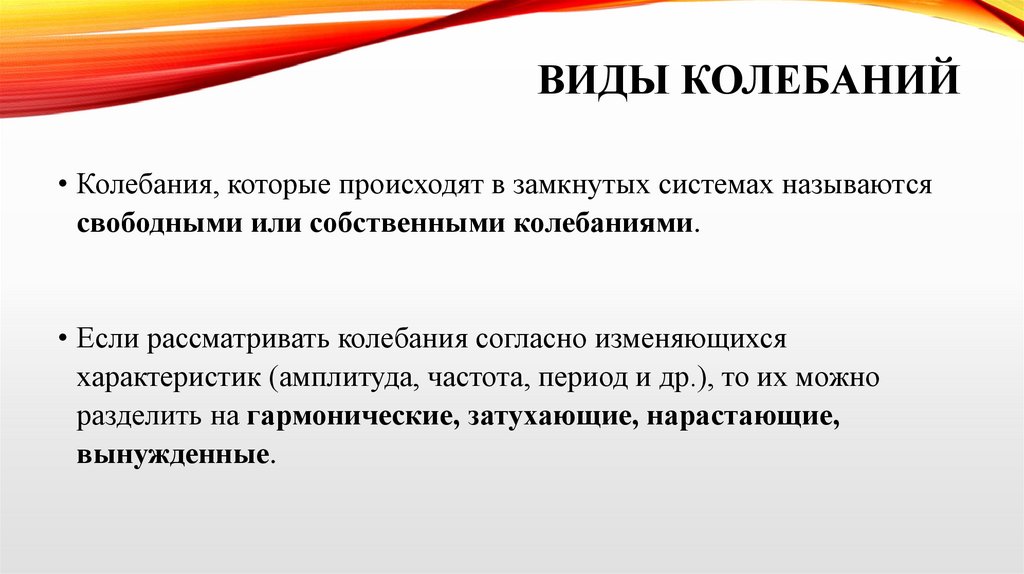 ВИДЫ КОЛЕБАНИЙ

• Колебания, которые происходят в замкнутых системах называются свободными или собственными колебаниями.

• Если рассматривать колебания согласно изменяющихся характеристик (амплитуда, частота, период и др.), то их можно разделить на гармонические, затухающие, нарастающие, вынужденные.